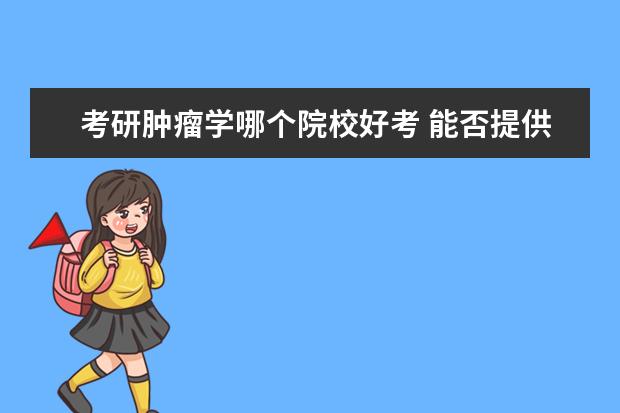 考研肿瘤学哪个院校好考 能否提供